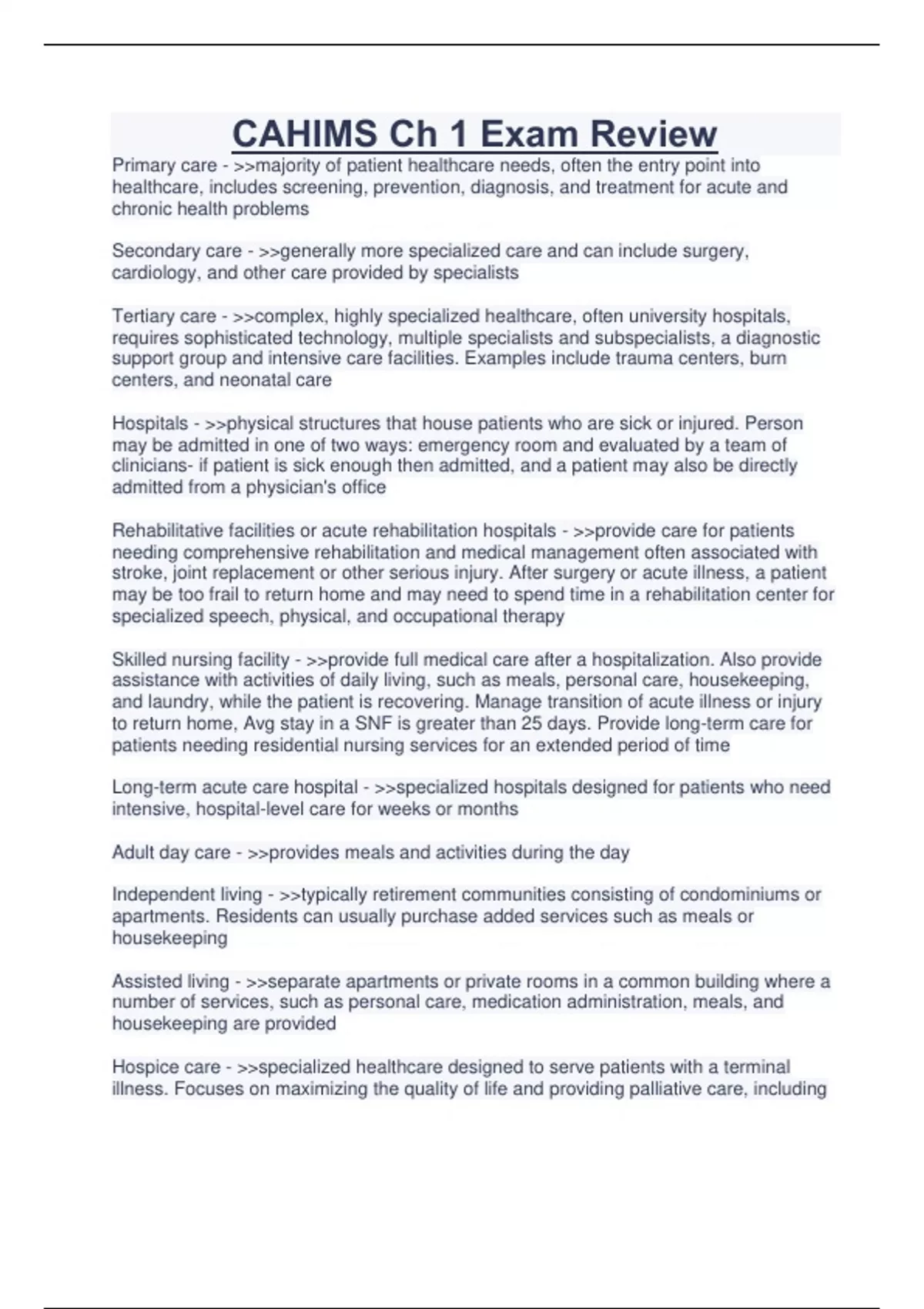 CAHIMS Ch 1 Exam Review

Primary care - >>majority of patient healthcare needs, often the entry point into healthcare, includes screening, prevention, diagnosis, and treatment for acute and chronic health problems

Secondary care - >>generally more specialized care and can include surgery, cardiology, and other care provided by specialists

Tertiary care - >>complex, highly specialized healthcare, often university hospitals, requires sophisticated technology, multiple specialists and subspecialists, a diagnostic support group and intensive care facilities. Examples include trauma centers, burn centers, and neonatal care

Hospitals - >>physical structures that house patients who are sick or injured. Person may be admitted in one of two ways: emergency room and evaluated by a team of clinicians- if patient is sick enough then admitted, and a patient may also be directly admitted from a physician's office

Rehabilitative facilities or acute rehabilitation hospitals - >>provide care for patients needing comprehensive rehabilitation and medical management often associated with stroke, joint replacement or other serious injury. After surgery or acute illness, a patient may be too frail to return home and may need to spend time in a rehabilitation center for specialized speech, physical, and occupational therapy

Skilled nursing facility - >>provide full medical care after a hospitalization. Also provide assistance with activities of daily living, such as meals, personal care, housekeeping, and laundry, while the patient is recovering. Manage transition of acute illness or injury to return home, Avg stay in a SNF is greater than 25 days. Provide long-term care for patients needing residential nursing services for an extended period of time

Long-term acute care hospital - >>specialized hospitals designed for patients who need intensive, hospital-level care for weeks or months

Adult day care - >>provides meals and activities during the day

Independent living - >>typically retirement communities consisting of condominiums or apartments. Residents can usually purchase added services such as meals or housekeeping

Assisted living - >>separate apartments or private rooms in a common building where a number of services, such as personal care, medication administration, meals, and housekeeping are provided

Hospice care - >>specialized healthcare designed to serve patients with a terminal illness. Focuses on maximizing the quality of life and providing palliative care, including